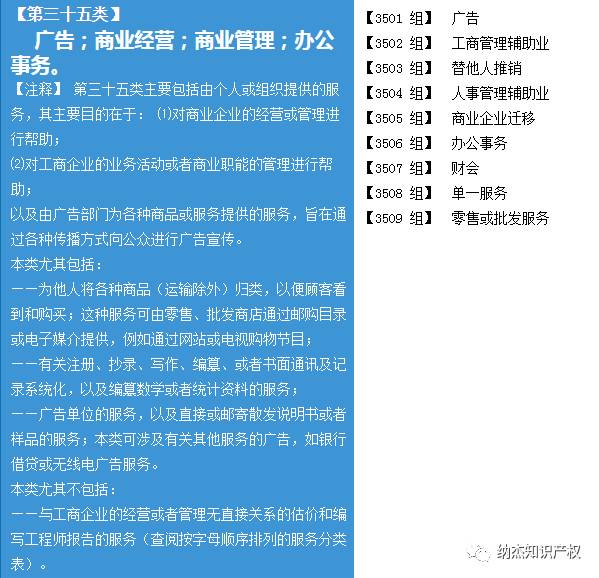 【第三十五类】

广告；商业经营；商业管理；办公事务。

【注释】 第三十五类主要包括由个人或组织提供的服务，其主要目的在于：⑴对商业企业的经营或管理进行帮助；

⑵对工商企业的业务活动或者商业职能的管理进行帮助；

以及由广告部门为各种商品或服务提供的服务，旨在通过各种传播方式向公众进行广告宣传。

本类尤其包括：

——为他人将各种商品（运输除外）归类，以便顾客看到和购买；这种服务可由零售、批发商店通过邮购目录或电子媒介提供，例如通过网站或电视购物节目；

——有关注册、抄录、写作、编纂、或者书面通讯及记录系统化，以及编纂数学或者统计资料的服务；

——广告单位的服务，以及直接或邮寄散发说明书或者样品的服务；本类可涉及有关其他服务的广告，如银行借贷或无线电广告服务。

本类尤其不包括：

——与工商企业的经营或者管理无直接关系的估价和编写工程师报告的服务（查阅按字母顺序排列的服务分类表）。

【3501 组】 广告
【3502 组】 工商管理辅助业
【3503 组】 替他人推销
【3504 组】 人事管理辅助业
【3505 组】 商业企业迁移
【3506 组】 办公事务
【3507 组】 财会
【3508 组】 单一服务
【3509 组】 零售或批发服务

纳杰知识产权